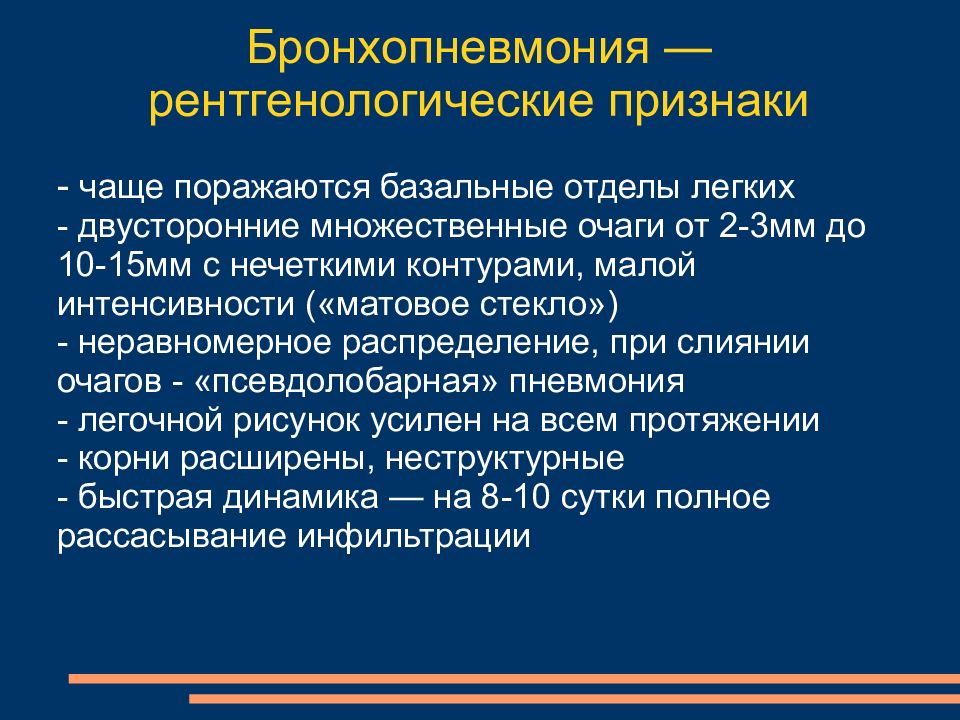 Бронхопневмония — рентгенологические признаки

- чаще поражаются базальные отделы легких
- двусторонние множественные очаги от 2-3мм до 10-15мм с нечеткими контурами, малой интенсивности («матовое стекло»)
- неравномерное распределение, при слиянии очагов - «псевдолобарная» пневмония
- легочной рисунок усилен на всем протяжении
- корни расширены, неструктурные
- быстрая динамика — на 8-10 сутки полное рассасывание инфильтрации